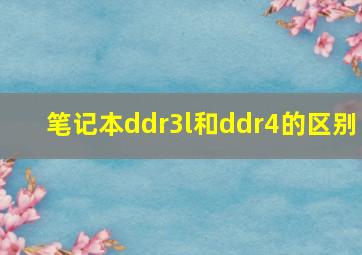 笔记本ddr3l和ddr4的区别